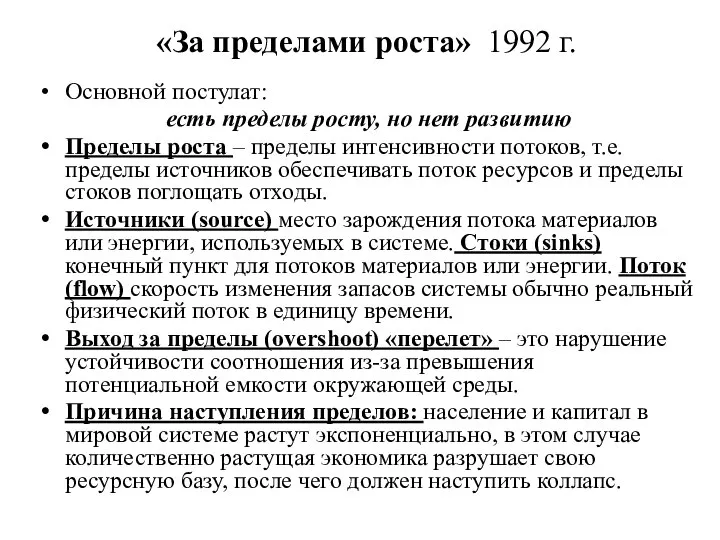 «За пределами роста» 1992 г.

• Основной постулат:
есть пределы росту, но нет развитию

• Пределы роста – пределы интенсивности потоков, т.е. пределы источников обеспечивать поток ресурсов и пределы стоков поглощать отходы.

• Источники (source) место зарождения потока материалов или энергии, используемых в системе. Стоки (sinks) конечный пункт для потоков материалов или энергии. Поток (flow) скорость изменения запасов системы обычно реальный физический поток в единицу времени.

• Выход за пределы (overshoot) «перелет» – это нарушение устойчивости соотношения из-за превышения потенциальной емкости окружающей среды.

• Причина наступления пределов: население и капитал в мировой системе растут экспоненциально, в этом случае количественно растущая экономика разрушает свою ресурсную базу, после чего должен наступить коллапс.